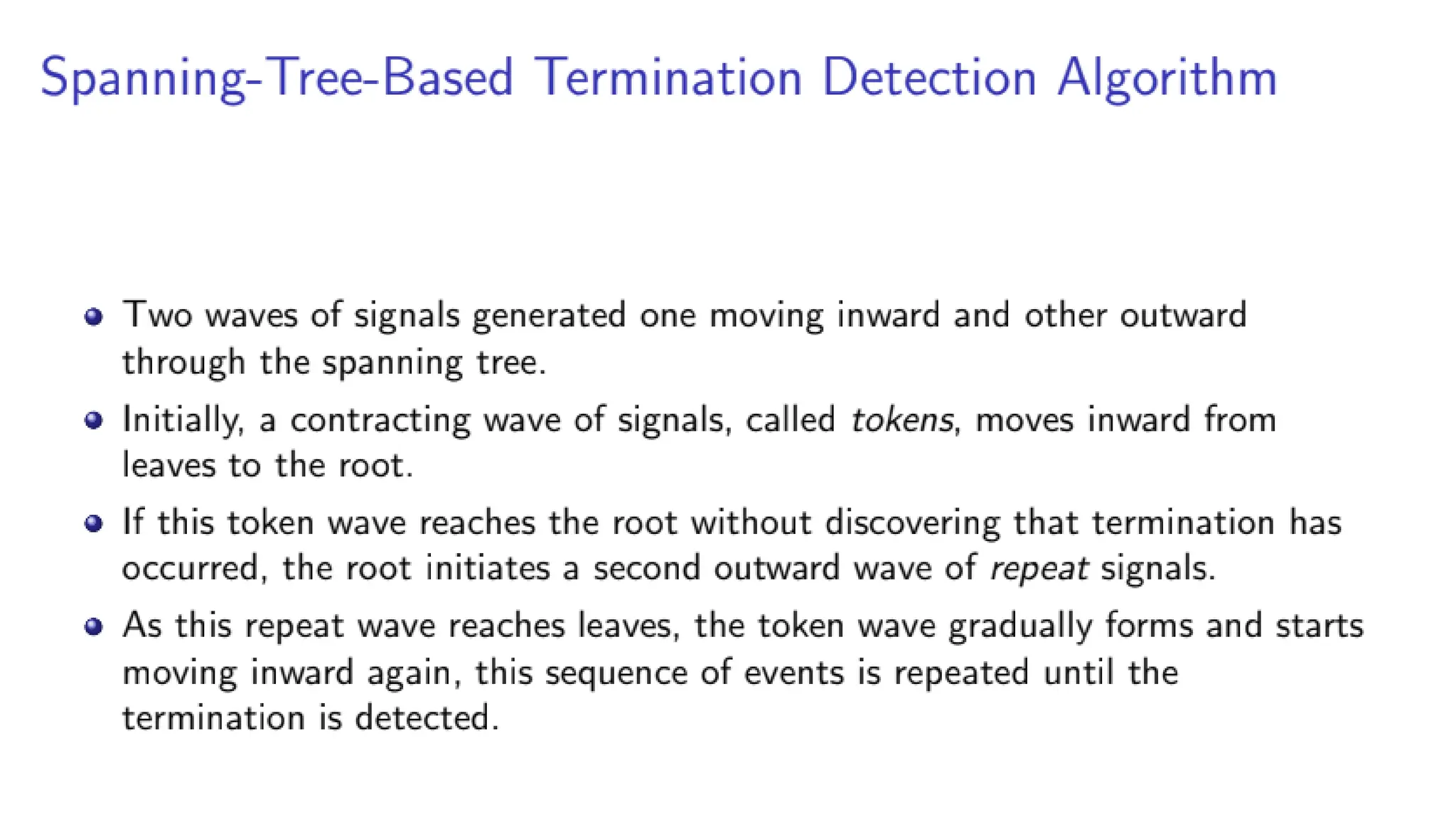 Spanning-Tree-Based Termination Detection Algorithm

• Two waves of signals generated one moving inward and other outward through the spanning tree.
• Initially, a contracting wave of signals, called tokens, moves inward from leaves to the root.
• If this token wave reaches the root without discovering that termination has occurred, the root initiates a second outward wave of repeat signals.
• As this repeat wave reaches leaves, the token wave gradually forms and starts moving inward again, this sequence of events is repeated until the termination is detected.